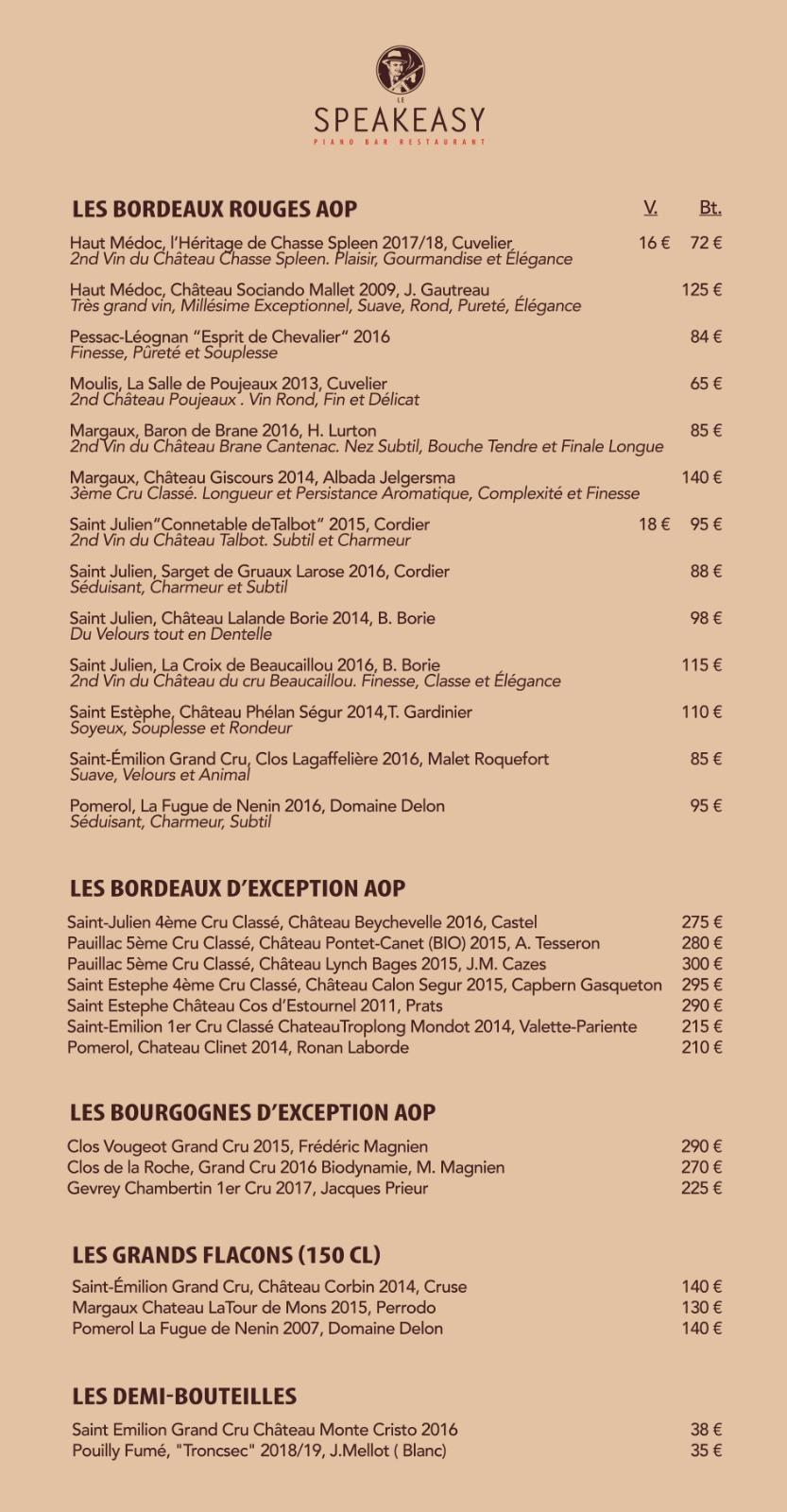 LE
SPEAKEASY
PIANO BAR RESTAURANT

LES BORDEAUX ROUGES AOP V. Bt.

Haut Médoc, l'Héritage de Chasse Spleen 2017/18, Cuvelier 16 € 72 €
2nd Vin du Château Chasse Spleen. Plaisir, Gourmandise et Élégance

Haut Médoc, Château Sociando Mallet 2009, J. Gautreau 125 €
Très grand vin, Millésime Exceptionnel, Suave, Rond, Pureté, Élégance

Pessac-Léognan "Esprit de Chevalier" 2016 84 €
Finesse, Pûreté et Souplesse

Moulis, La Salle de Poujeaux 2013, Cuvelier 65 €
2nd Château Poujeaux . Vin Rond, Fin et Délicat

Margaux, Baron de Brane 2016, H. Lurton 85 €
2nd Vin du Château Brane Cantenac. Nez Subtil, Bouche Tendre et Finale Longue

Margaux, Château Giscours 2014, Albada Jelgersma 140 €
3ème Cru Classé. Longueur et Persistance Aromatique, Complexité et Finesse

Saint Julien"Connetable deTalbot" 2015, Cordier 18 € 95 €
2nd Vin du Château Talbot. Subtil et Charmeur

Saint Julien, Sarget de Gruaux Larose 2016, Cordier 88 €
Séduisant, Charmeur et Subtil

Saint Julien, Château Lalande Borie 2014, B. Borie 98 €
Du Velours tout en Dentelle

Saint Julien, La Croix de Beaucaillou 2016, B. Borie 115 €
2nd Vin du Château du cru Beaucaillou. Finesse, Classe et Élégance

Saint Estèphe, Château Phélan Ségur 2014,T. Gardinier 110 €
Soyeux, Souplesse et Rondeur

Saint-Émilion Grand Cru, Clos Lagaffelière 2016, Malet Roquefort 85 €
Suave, Velours et Animal

Pomerol, La Fugue de Nenin 2016, Domaine Delon 95 €
Séduisant, Charmeur, Subtil

LES BORDEAUX D'EXCEPTION AOP

Saint-Julien 4ème Cru Classé, Château Beychevelle 2016, Castel 275 €
Pauillac 5ème Cru Classé, Château Pontet-Canet (BIO) 2015, A. Tesseron 280 €
Pauillac 5ème Cru Classé, Château Lynch Bages 2015, J.M. Cazes 300 €
Saint Estephe 4ème Cru Classé, Château Calon Segur 2015, Capbern Gasqueton 295 €
Saint Estephe Château Cos d'Estournel 2011, Prats 290 €
Saint-Emilion 1er Cru Classé ChateauTroplong Mondot 2014, Valette-Pariente 215 €
Pomerol, Chateau Clinet 2014, Ronan Laborde 210 €

LES BOURGOGNES D'EXCEPTION AOP

Clos Vougeot Grand Cru 2015, Frédéric Magnien 290 €
Clos de la Roche, Grand Cru 2016 Biodynamie, M. Magnien 270 €
Gevrey Chambertin 1er Cru 2017, Jacques Prieur 225 €

LES GRANDS FLACONS (150 CL)

Saint-Émilion Grand Cru, Château Corbin 2014, Cruse 140 €
Margaux Chateau LaTour de Mons 2015, Perrodo 130 €
Pomerol La Fugue de Nenin 2007, Domaine Delon 140 €

LES DEMI-BOUTEILLES

Saint Emilion Grand Cru Château Monte Cristo 2016 38 €
Pouilly Fumé, "Troncsec" 2018/19, J.Mellot ( Blanc) 35 €